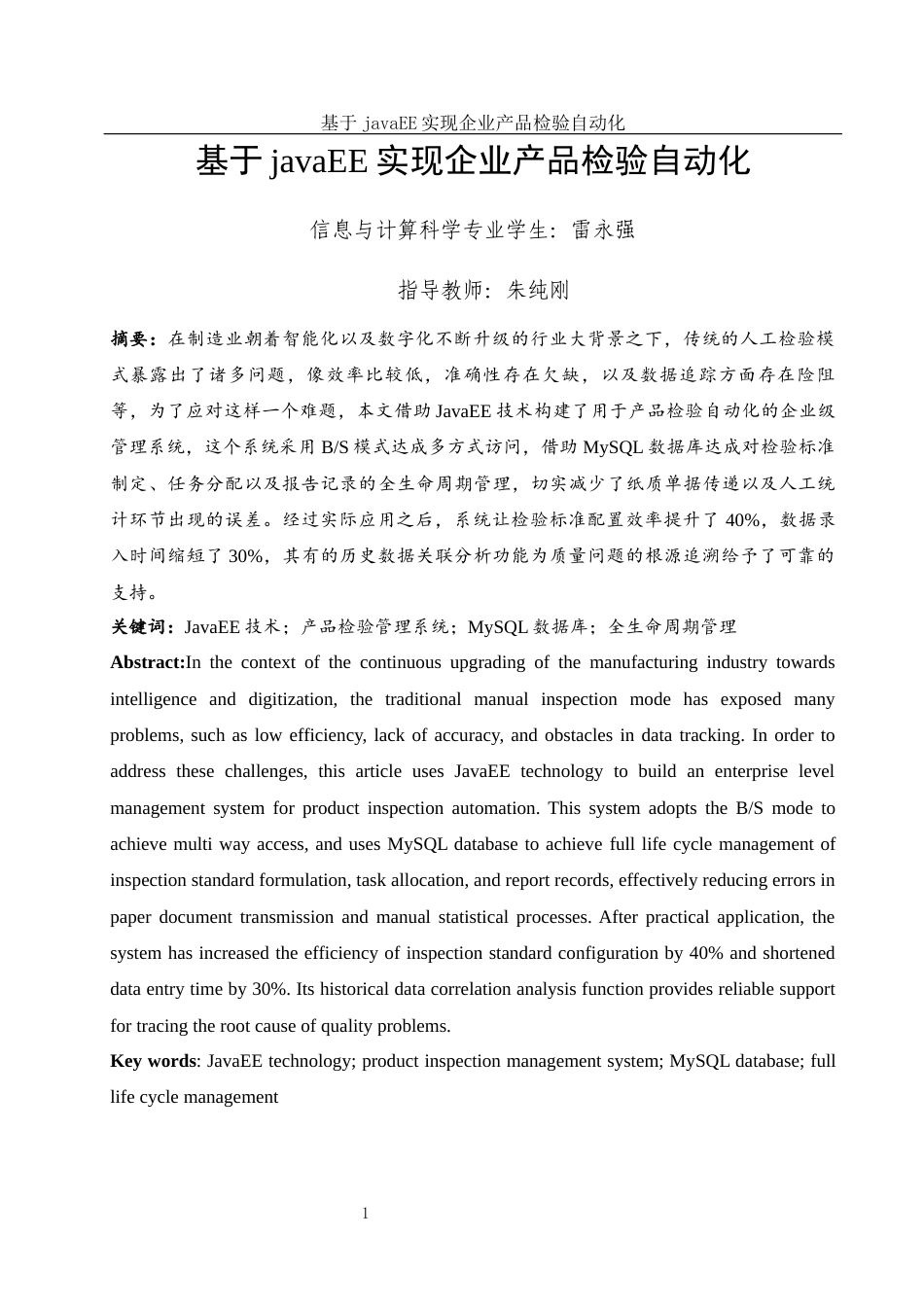 基于 javaEE 实现企业产品检验自动化

基于 javaEE 实现企业产品检验自动化

信息与计算科学专业学生：雷永强

指导教师：朱纯刚

摘要：在制造业朝着智能化以及数字化不断升级的行业大背景之下，传统的人工检验模式暴露出了诸多问题，像效率比较低，准确性存在欠缺，以及数据追踪方面存在险阻等，为了应对这样一个难题，本文借助 JavaEE 技术构建了用于产品检验自动化的企业级管理系统，这个系统采用 B/S 模式达成多方式访问，借助 MySQL 数据库达成对检验标准制定、任务分配以及报告记录的全生命周期管理，切实减少了纸质单据传递以及人工统计环节出现的误差。经过实际应用之后，系统让检验标准配置效率提升了 40%，数据录入时间缩短了 30%，其有的历史数据关联分析功能为质量问题的根源追溯给予了可靠的支持。

关键词：JavaEE 技术；产品检验管理系统；MySQL 数据库；全生命周期管理

Abstract:In the context of the continuous upgrading of the manufacturing industry towards intelligence and digitization, the traditional manual inspection mode has exposed many problems, such as low efficiency, lack of accuracy, and obstacles in data tracking. In order to address these challenges, this article uses JavaEE technology to build an enterprise level management system for product inspection automation. This system adopts the B/S mode to achieve multi way access, and uses MySQL database to achieve full life cycle management of inspection standard formulation, task allocation, and report records, effectively reducing errors in paper document transmission and manual statistical processes. After practical application, the system has increased the efficiency of inspection standard configuration by 40% and shortened data entry time by 30%. Its historical data correlation analysis function provides reliable support for tracing the root cause of quality problems.

Key words: JavaEE technology; product inspection management system; MySQL database; full life cycle management

1